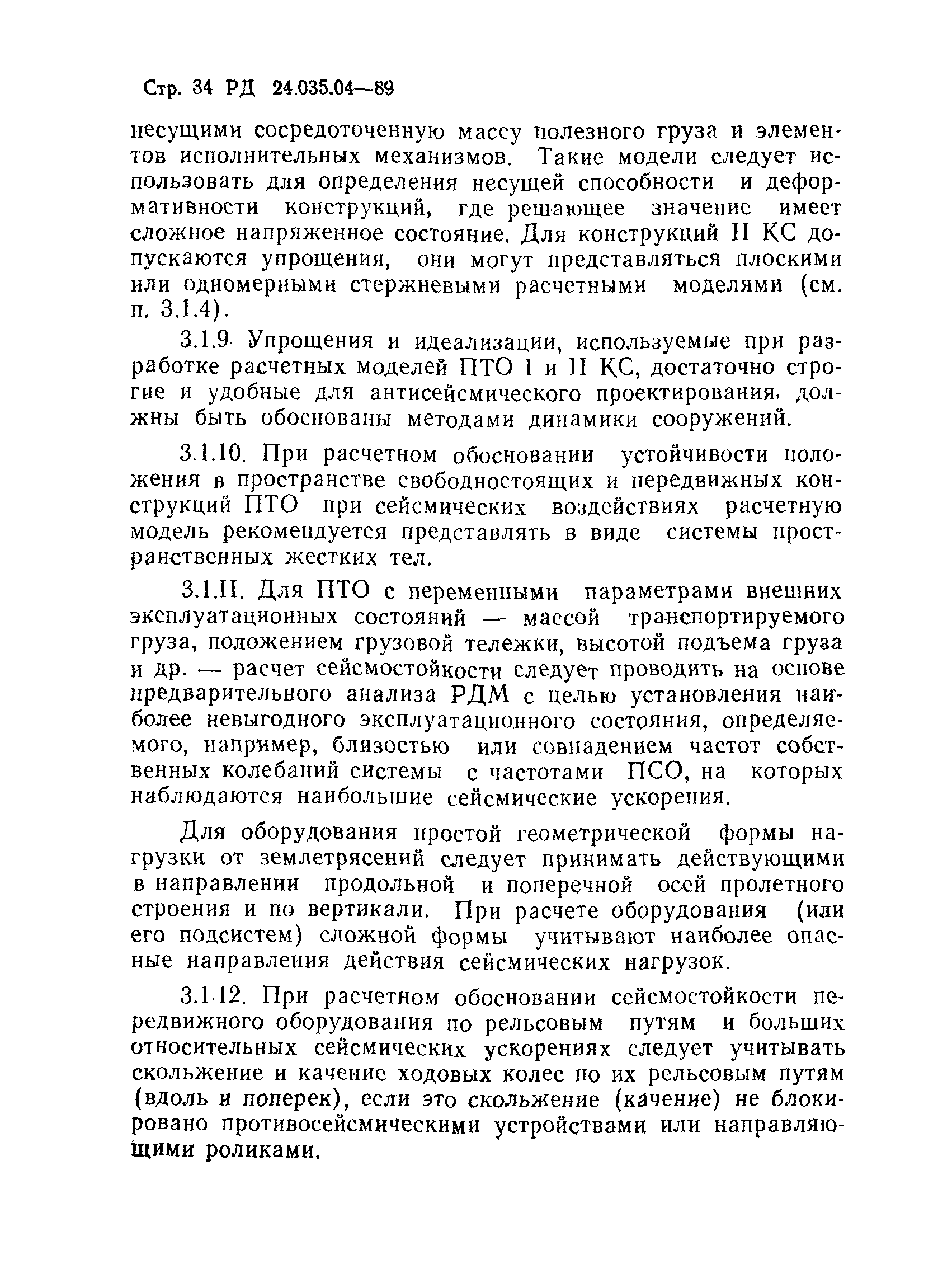 Стр. 34 РД 24.035.04—89

несущими сосредоточенную массу полезного груза и элементов исполнительных механизмов. Такие модели следует использовать для определения несущей способности и деформативности конструкций, где решающее значение имеет сложное напряженное состояние. Для конструкций II КС допускаются упрощения, они могут представляться плоскими или одномерными стержневыми расчетными моделями (см. п. 3.1.4).

3.1.9. Упрощения и идеализации, используемые при разработке расчетных моделей ПТО I и II КС, достаточно строгие и удобные для антисейсмического проектирования, должны быть обоснованы методами динамики сооружений.

3.1.10. При расчетном обосновании устойчивости положения в пространстве свободностоящих и передвижных конструкций ПТО при сейсмических воздействиях расчетную модель рекомендуется представлять в виде системы пространственных жестких тел.

3.1.11. Для ПТО с переменными параметрами внешних эксплуатационных состояний — массой транспортируемого груза, положением грузовой тележки, высотой подъема груза и др. — расчет сейсмостойкости следует проводить на основе предварительного анализа РДМ с целью установления наиболее невыгодного эксплуатационного состояния, определяемого, например, близостью или совпадением частот собственных колебаний системы с частотами ПСО, на которых наблюдаются наибольшие сейсмические ускорения.

Для оборудования простой геометрической формы нагрузки от землетрясений следует принимать действующими в направлении продольной и поперечной осей пролетного строения и по вертикали. При расчете оборудования (или его подсистем) сложной формы учитывают наиболее опасные направления действия сейсмических нагрузок.

3.1.12. При расчетном обосновании сейсмостойкости передвижного оборудования по рельсовым путям и больших относительных сейсмических ускорениях следует учитывать скольжение и качение ходовых колес по их рельсовым путям (вдоль и поперек), если это скольжение (качение) не блокировано противосейсмическими устройствами или направляющими роликами.